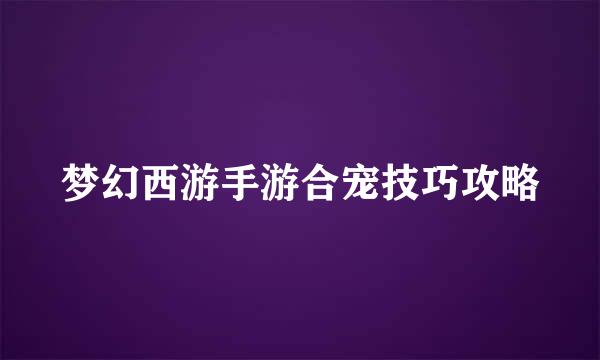 梦幻西游手游合宠技巧攻略